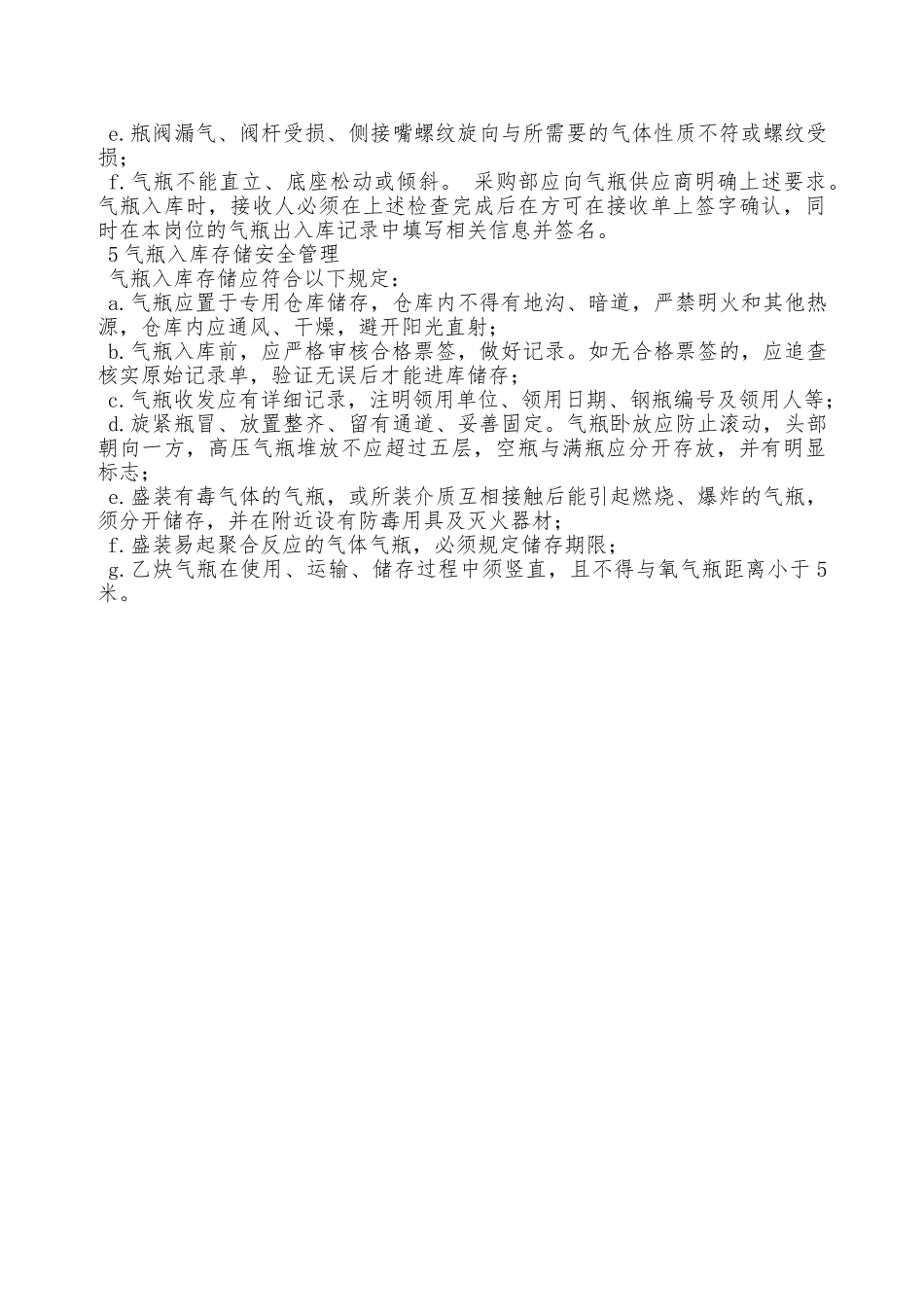 e.瓶阀漏气、阀杆受损、侧接嘴螺纹旋向与所需要的气体性质不符或螺纹受损；

f.气瓶不能直立、底座松动或倾斜。 采购部应向气瓶供应商明确上述要求。气瓶入库时，接收人必须在上述检查完成后在方可在接收单上签字确认，同时在本岗位的气瓶出入库记录中填写相关信息并签名。

5气瓶入库存储安全管理

气瓶入库存储应符合以下规定：

a.气瓶应置于专用仓库储存，仓库内不得有地沟、暗道，严禁明火和其他热源，仓库内应通风、干燥，避开阳光直射；

b.气瓶入库前，应严格审核合格票签，做好记录。如无合格票签的，应追查核实原始记录单，验证无误后才能进库储存；

c.气瓶收发应有详细记录，注明领用单位、领用日期、钢瓶编号及领用人等；

d.旋紧瓶冒、放置整齐、留有通道、妥善固定。气瓶卧放应防止滚动，头部朝向一方，高压气瓶堆放不应超过五层，空瓶与满瓶应分开存放，并有明显标志；

e.盛装有毒气体的气瓶，或所装介质互相接触后能引起燃烧、爆炸的气瓶，须分开储存，并在附近设有防毒用具及灭火器材；

f.盛装易起聚合反应的气体气瓶，必须规定储存期限；

g.乙炔气瓶在使用、运输、储存过程中须竖直，且不得与氧气瓶距离小于5米。